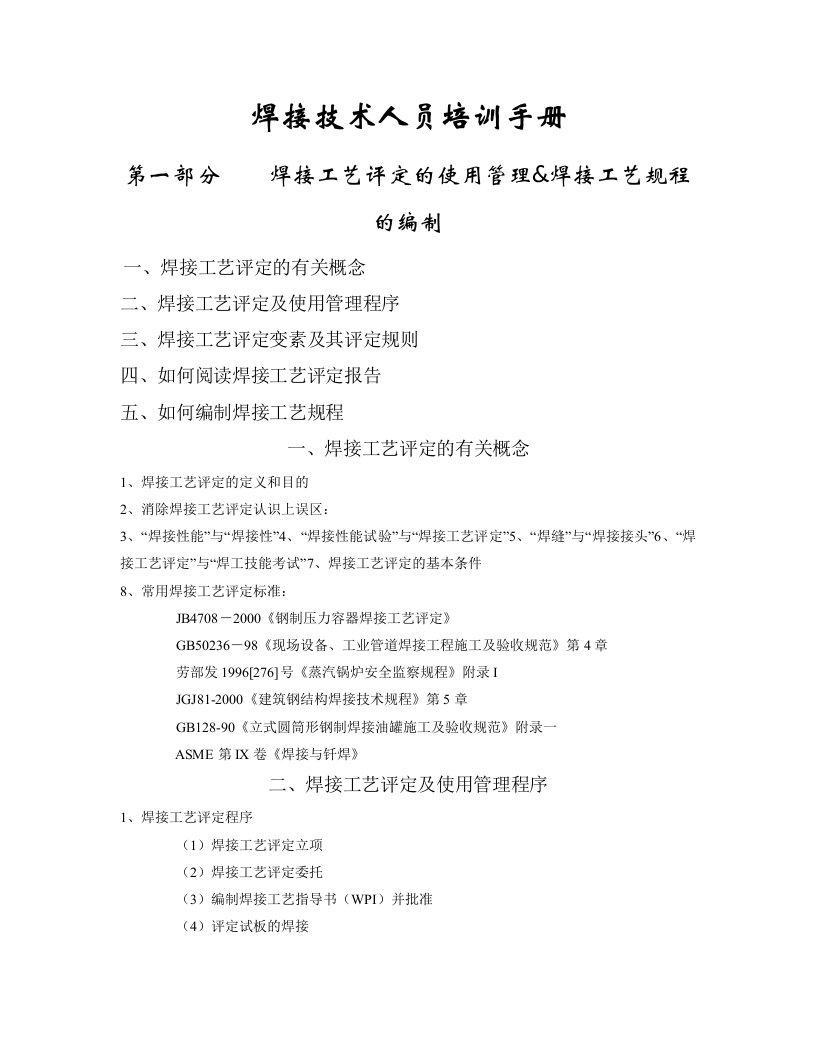 焊接技术人员培训手册

第一部分　　焊接工艺评定的使用管理&焊接工艺规程的编制

一、焊接工艺评定的有关概念

二、焊接工艺评定及使用管理程序

三、焊接工艺评定变素及其评定规则

四、如何阅读焊接工艺评定报告

五、如何编制焊接工艺规程

一、焊接工艺评定的有关概念

1、焊接工艺评定的定义和目的

2、消除焊接工艺评定认识上误区：

3、“焊接性能”与“焊接性”4、“焊接性能试验”与“焊接工艺评定”5、“焊缝”与“焊接接头”6、“焊接工艺评定”与“焊工技能考试”7、焊接工艺评定的基本条件

8、常用焊接工艺评定标准：

JB4708－2000《钢制压力容器焊接工艺评定》

GB50236－98《现场设备、工业管道焊接工程施工及验收规范》第 4 章

劳部发 1996[276]号《蒸汽锅炉安全监察规程》附录 I

JGJ81-2000《建筑钢结构焊接技术规程》第 5 章

GB128-90《立式圆筒形钢制焊接油罐施工及验收规范》附录一

ASME 第 IX 卷《焊接与钎焊》

二、焊接工艺评定及使用管理程序

1、焊接工艺评定程序

（1）焊接工艺评定立项

（2）焊接工艺评定委托

（3）编制焊接工艺指导书（WPI）并批准

（4）评定试板的焊接